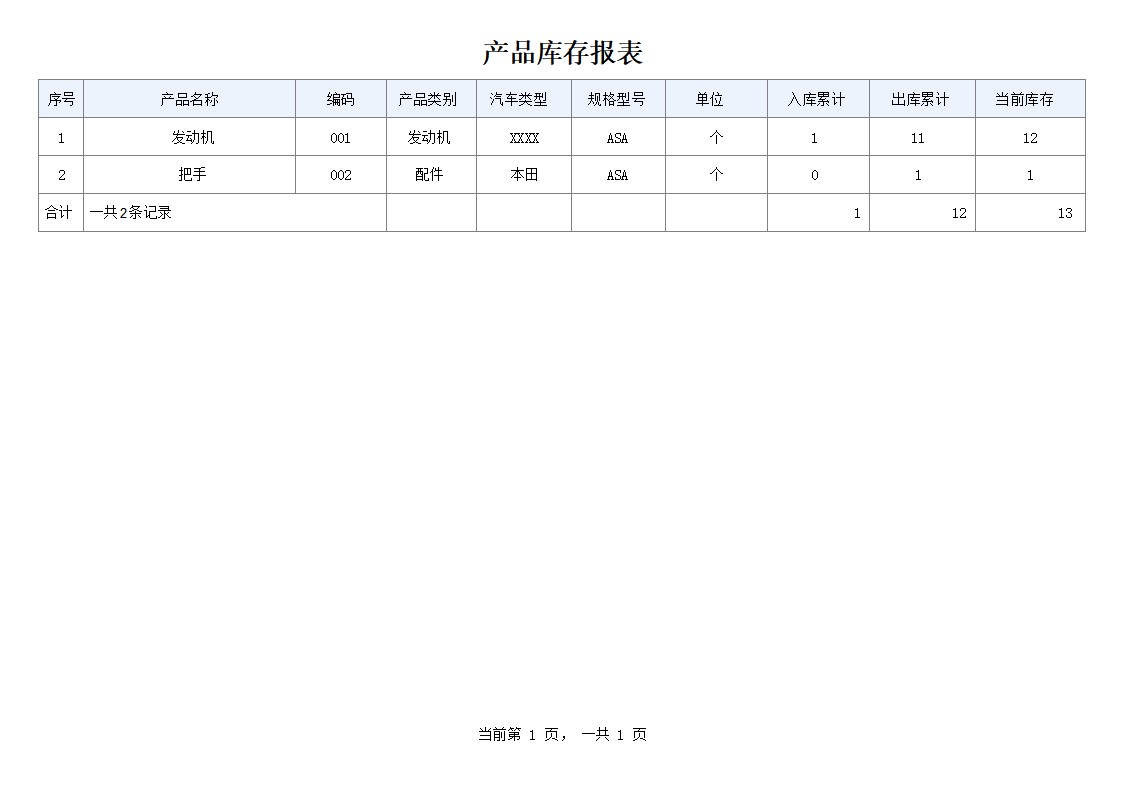 产品库存报表

| 序号 | 产品名称 | 编码 | 产品类别 | 汽车类型 | 规格型号 | 单位 | 入库累计 | 出库累计 | 当前库存 |
|---|---|---|---|---|---|---|---|---|---|
| 1 | 发动机 | 001 | 发动机 | XXXX | ASA | 个 | 1 | 11 | 12 |
| 2 | 把手 | 002 | 配件 | 本田 | ASA | 个 | 0 | 1 | 1 |
| 合计 | 一共2条记录 | | | | | | 1 | 12 | 13 |

当前第 1 页， 一共 1 页